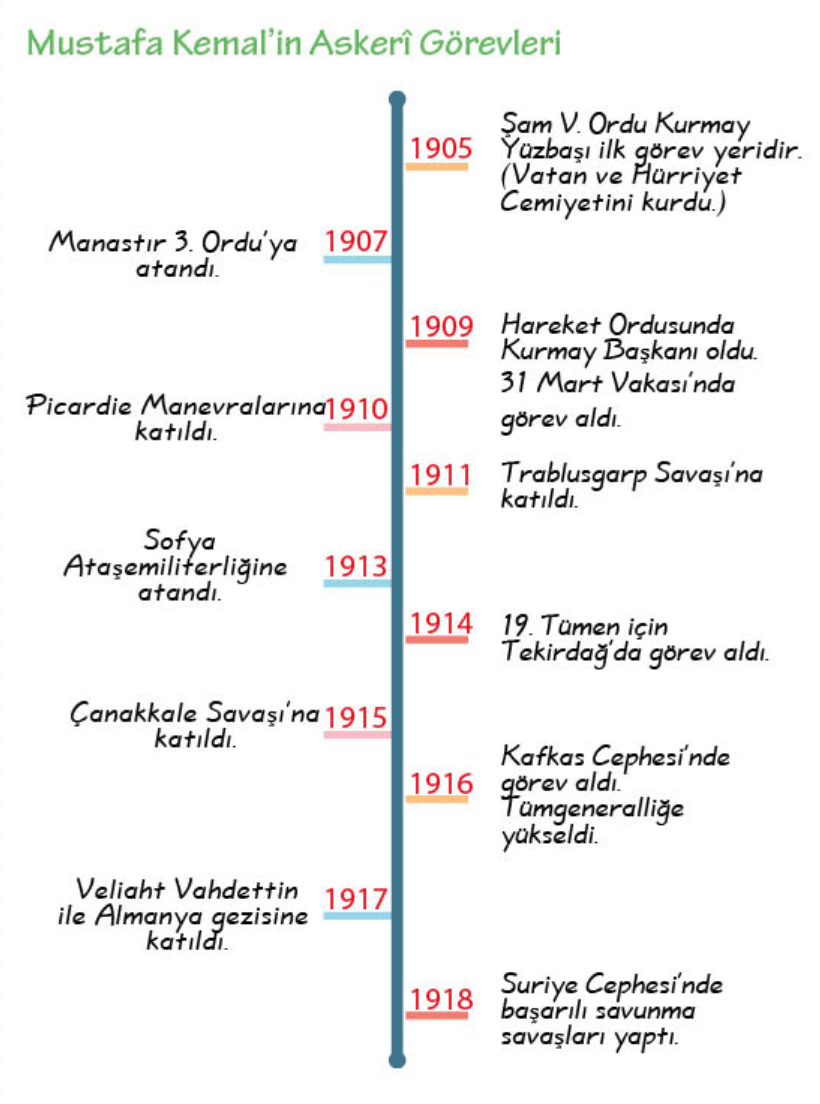 Mustafa Kemal'in Askerî Görevleri

1905 Şam V. Ordu Kurmay Yüzbaşı ilk görev yeridir. (Vatan ve Hürriyet Cemiyetini kurdu.)

Manastır 3. Ordu'ya atandı. 1907

1909 Hareket Ordusunda Kurmay Başkanı oldu. 31 Mart Vakası'nda görev aldı.

Picardie Manevralarına katıldı. 1910

1911 Trablusgarp Savaşı'na katıldı.

Sofya Ataşemiliterliğine atandı. 1913

1914 19. Tümen için Tekirdağ'da görev aldı.

Çanakkale Savaşı'na katıldı. 1915

1916 Kafkas Cephesi'nde görev aldı. Tümgeneralliğe yükseldi.

Veliaht Vahdettin ile Almanya gezisine katıldı. 1917

1918 Suriye Cephesi'nde başarılı savunma savaşları yaptı.